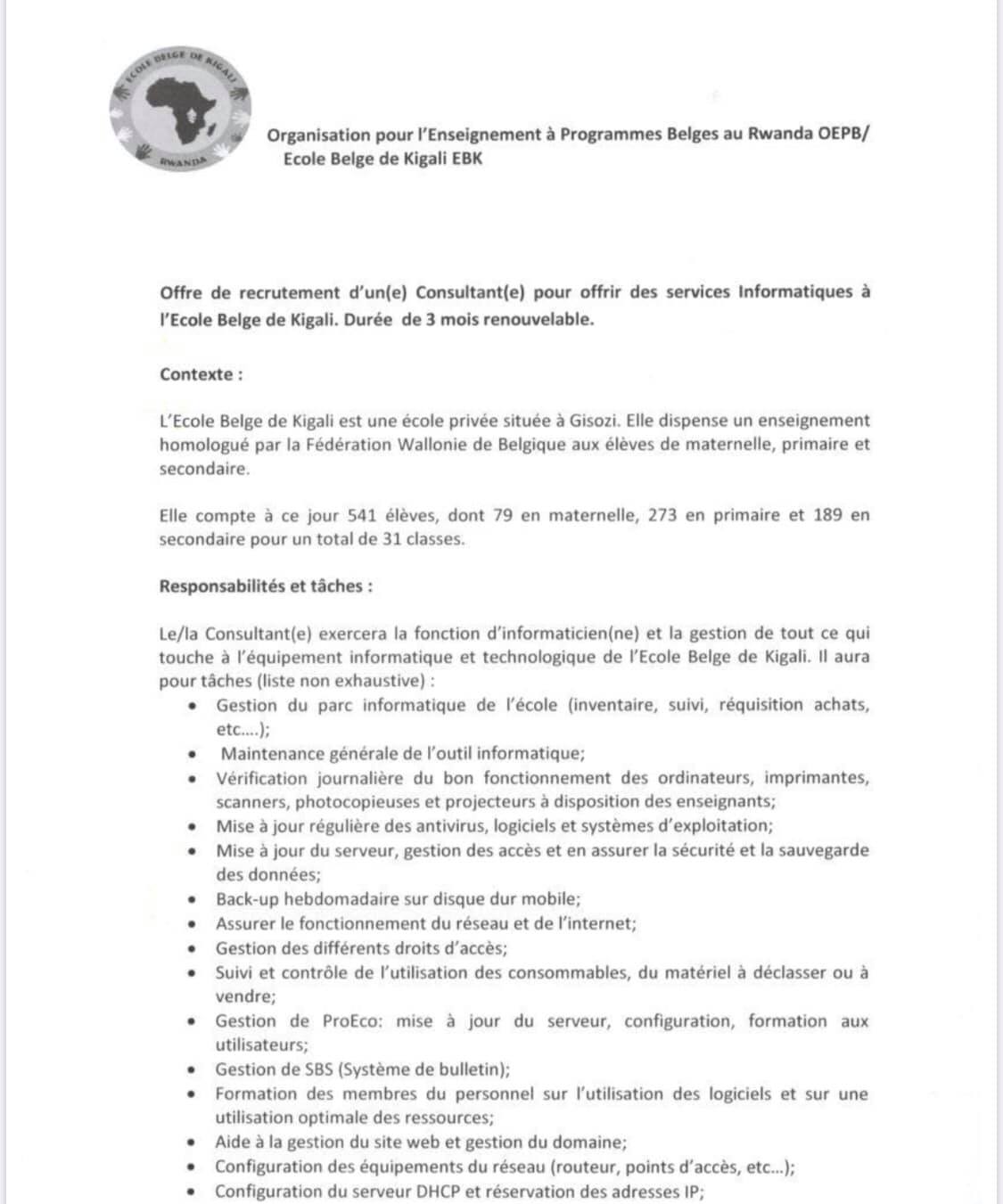 ECOLE BELGE DE KIGALI
RWANDA

Organisation pour l'Enseignement à Programmes Belges au Rwanda OEPB/
Ecole Belge de Kigali EBK

Offre de recrutement d'un(e) Consultant(e) pour offrir des services Informatiques à l'Ecole Belge de Kigali. Durée de 3 mois renouvelable.

Contexte :

L'Ecole Belge de Kigali est une école privée située à Gisozi. Elle dispense un enseignement homologué par la Fédération Wallonie de Belgique aux élèves de maternelle, primaire et secondaire.

Elle compte à ce jour 541 élèves, dont 79 en maternelle, 273 en primaire et 189 en secondaire pour un total de 31 classes.

Responsabilités et tâches :

Le/la Consultant(e) exercera la fonction d'informaticien(ne) et la gestion de tout ce qui touche à l'équipement informatique et technologique de l'Ecole Belge de Kigali. Il aura pour tâches (liste non exhaustive) :
• Gestion du parc informatique de l'école (inventaire, suivi, réquisition achats, etc....);
• Maintenance générale de l'outil informatique;
• Vérification journalière du bon fonctionnement des ordinateurs, imprimantes, scanners, photocopieuses et projecteurs à disposition des enseignants;
• Mise à jour régulière des antivirus, logiciels et systèmes d'exploitation;
• Mise à jour du serveur, gestion des accès et en assurer la sécurité et la sauvegarde des données;
• Back-up hebdomadaire sur disque dur mobile;
• Assurer le fonctionnement du réseau et de l'internet;
• Gestion des différents droits d'accès;
• Suivi et contrôle de l'utilisation des consommables, du matériel à déclasser ou à vendre;
• Gestion de ProEco: mise à jour du serveur, configuration, formation aux utilisateurs;
• Gestion de SBS (Système de bulletin);
• Formation des membres du personnel sur l'utilisation des logiciels et sur une utilisation optimale des ressources;
• Aide à la gestion du site web et gestion du domaine;
• Configuration des équipements du réseau (routeur, points d'accès, etc...);
• Configuration du serveur DHCP et réservation des adresses IP;